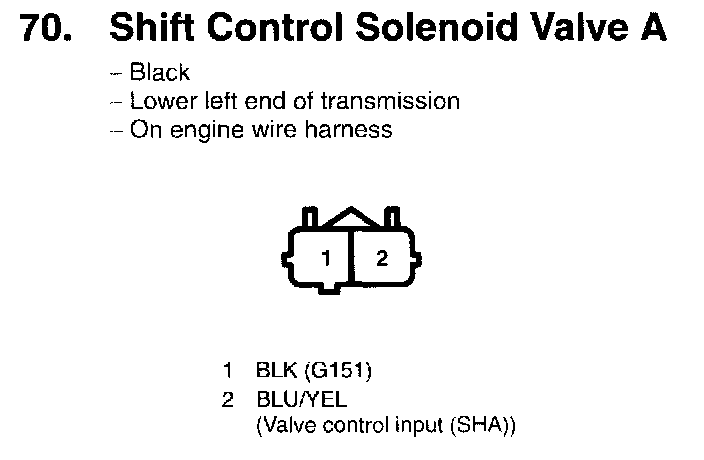 70. Shift Control Solenoid Valve A

- Black
- Lower left end of transmission
- On engine wire harness

1
2

1 BLK (G151)
2 BLU/YEL
(Valve control input (SHA))